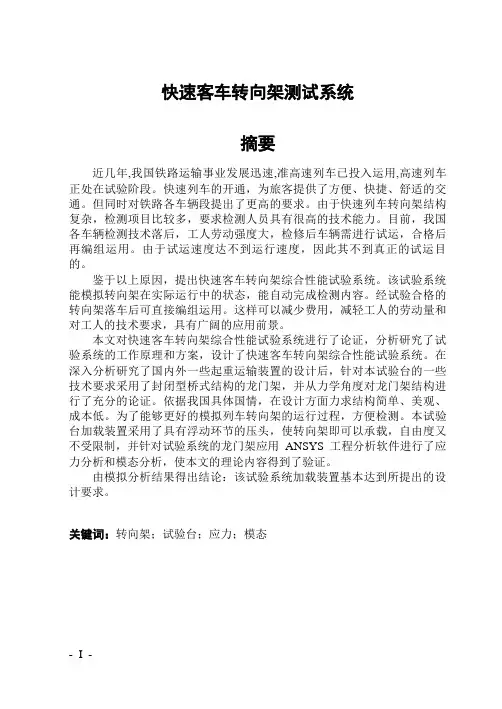 快速客车转向架测试系统

摘要

近几年,我国铁路运输事业发展迅速,准高速列车已投入运用,高速列车正处在试验阶段。快速列车的开通，为旅客提供了方便、快捷、舒适的交通。但同时对铁路各车辆段提出了更高的要求。由于快速列车转向架结构复杂，检测项目比较多，要求检测人员具有很高的技术能力。目前，我国各车辆检测技术落后，工人劳动强度大，检修后车辆需进行试运，合格后再编组运用。由于试运速度达不到运行速度，因此其不到真正的试运目的。

鉴于以上原因，提出快速客车转向架综合性能试验系统。该试验系统能模拟转向架在实际运行中的状态，能自动完成检测内容。经试验合格的转向架落车后可直接编组运用。这样可以减少费用，减轻工人的劳动量和对工人的技术要求，具有广阔的应用前景。

本文对快速客车转向架综合性能试验系统进行了论证，分析研究了试验系统的工作原理和方案，设计了快速客车转向架综合性能试验系统。在深入分析研究了国内外一些起重运输装置的设计后，针对本试验台的一些技术要求采用了封闭型桥式结构的龙门架，并从力学角度对龙门架结构进行了充分的论证。依据我国具体国情，在设计方面力求结构简单、美观、成本低。为了能够更好的模拟列车转向架的运行过程，方便检测。本试验台加载装置采用了具有浮动环节的压头，使转向架即可以承载，自由度又不受限制，并针对试验系统的龙门架应用 ANSYS 工程分析软件进行了应力分析和模态分析，使本文的理论内容得到了验证。

由模拟分析结果得出结论：该试验系统加载装置基本达到所提出的设计要求。

关键词：转向架；试验台；应力；模态

- I -